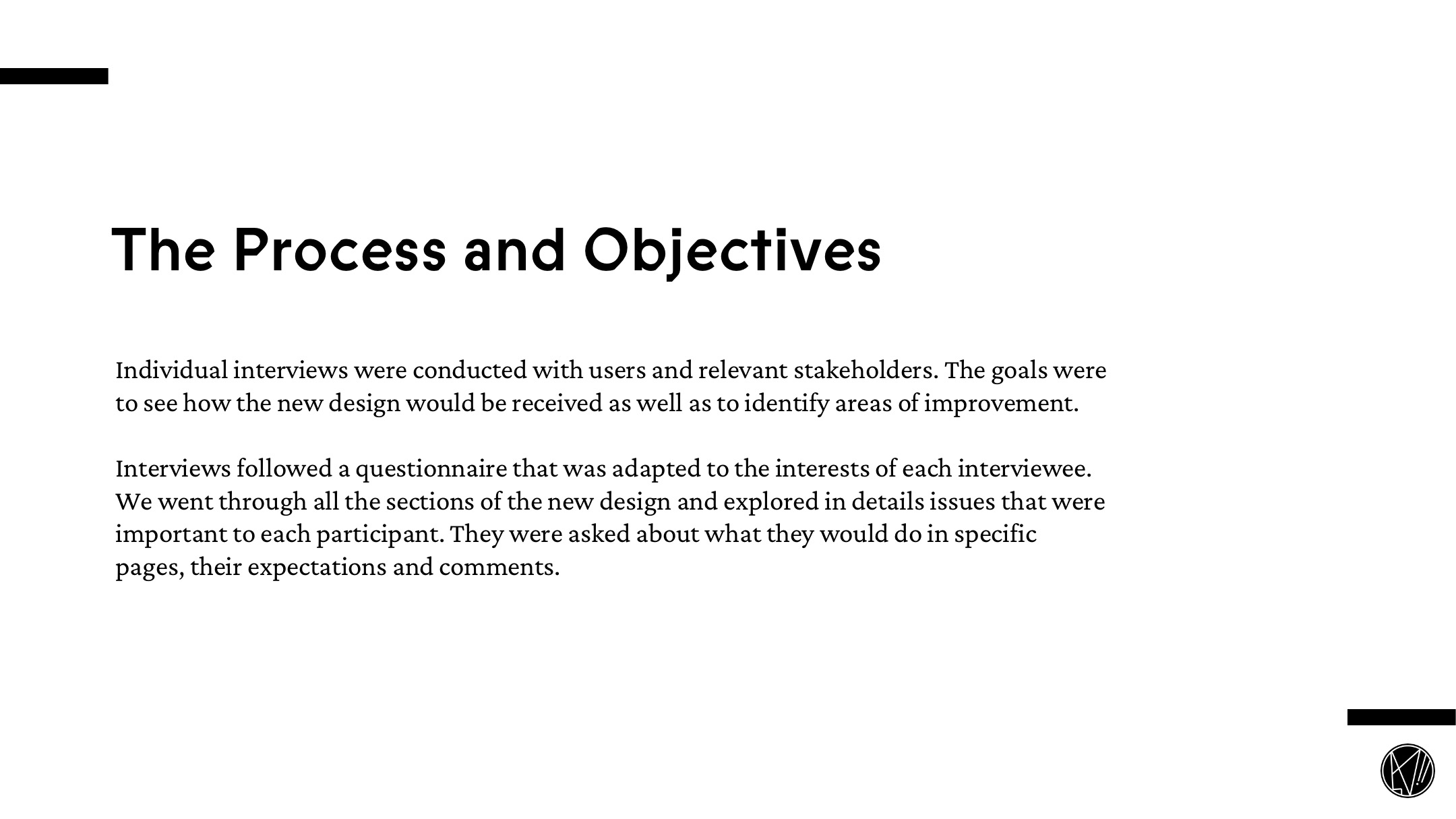 The Process and Objectives

Individual interviews were conducted with users and relevant stakeholders. The goals were to see how the new design would be received as well as to identify areas of improvement.

Interviews followed a questionnaire that was adapted to the interests of each interviewee. We went through all the sections of the new design and explored in details issues that were important to each participant. They were asked about what they would do in specific pages, their expectations and comments.